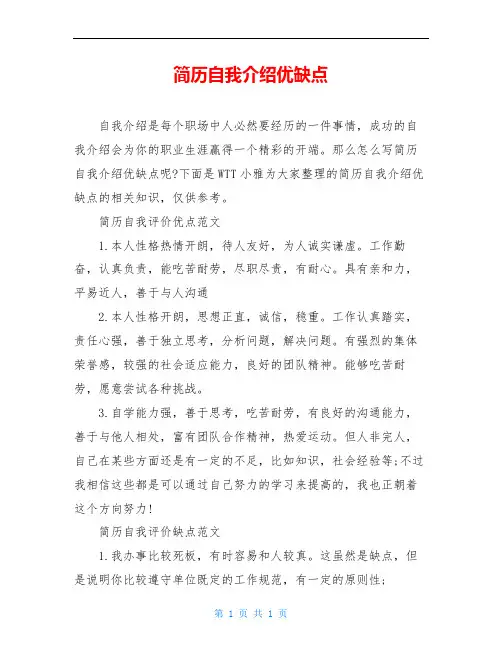 简历自我介绍优缺点

自我介绍是每个职场中人必然要经历的一件事情，成功的自我介绍会为你的职业生涯赢得一个精彩的开端。那么怎么写简历自我介绍优缺点呢?下面是WTT小雅为大家整理的简历自我介绍优缺点的相关知识，仅供参考。

简历自我评价优点范文

1.本人性格热情开朗，待人友好，为人诚实谦虚。工作勤奋，认真负责，能吃苦耐劳，尽职尽责，有耐心。具有亲和力，平易近人，善于与人沟通

2.本人性格开朗，思想正直，诚信，稳重。工作认真踏实，责任心强，善于独立思考，分析问题，解决问题。有强烈的集体荣誉感，较强的社会适应能力，良好的团队精神。能够吃苦耐劳，愿意尝试各种挑战。

3.自学能力强，善于思考，吃苦耐劳，有良好的沟通能力，善于与他人相处，富有团队合作精神，热爱运动。但人非完人，自己在某些方面还是有一定的不足，比如知识，社会经验等;不过我相信这些都是可以通过自己努力的学习来提高的，我也正朝着这个方向努力!

简历自我评价缺点范文

1.我办事比较死板，有时容易和人较真。这虽然是缺点，但是说明你比较遵守单位既定的工作规范，有一定的原则性;

第 1 页 共 1 页